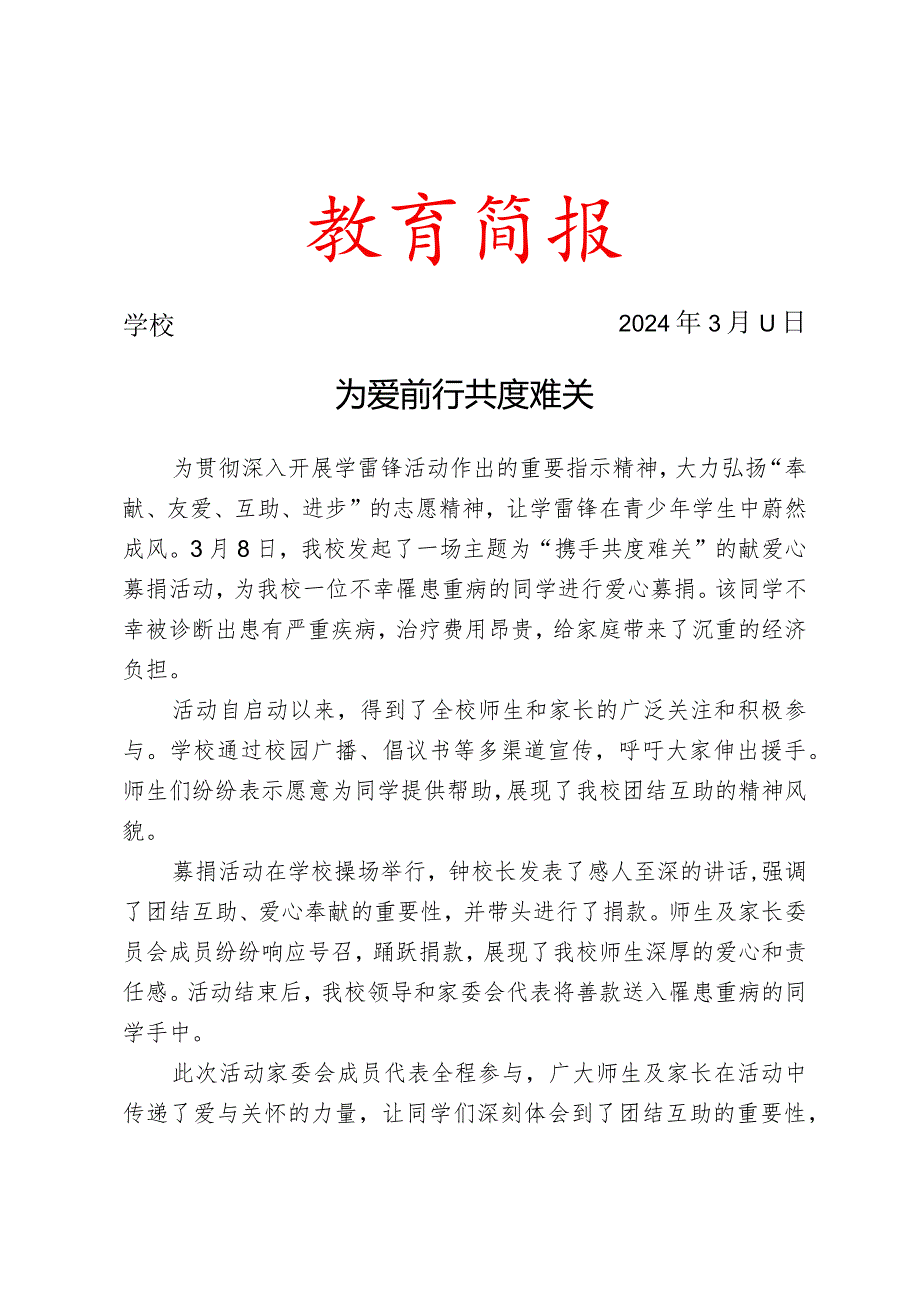 教育简报

学校

2024年3月U日

为爱前行共度难关

为贯彻深入开展学雷锋活动作出的重要指示精神，大力弘扬“奉献、友爱、互助、进步”的志愿精神，让学雷锋在青少年学生中蔚然成风。3月8日，我校发起了一场主题为“携手共度难关”的献爱心募捐活动，为我校一位不幸罹患重病的同学进行爱心募捐。该同学不幸被诊断出患有严重疾病，治疗费用昂贵，给家庭带来了沉重的经济负担。

活动自启动以来，得到了全校师生和家长的广泛关注和积极参与。学校通过校园广播、倡议书等多渠道宣传，呼吁大家伸出援手。师生们纷纷表示愿意为同学提供帮助，展现了我校团结互助的精神风貌。

募捐活动在学校操场举行，钟校长发表了感人至深的讲话，强调了团结互助、爱心奉献的重要性，并带头进行了捐款。师生及家长委员会成员纷纷响应号召，踊跃捐款，展现了我校师生深厚的爱心和责任感。活动结束后，我校领导和家委会代表将善款送入罹患重病的同学手中。

此次活动家委会成员代表全程参与，广大师生及家长在活动中传递了爱与关怀的力量，让同学们深刻体会到了团结互助的重要性，